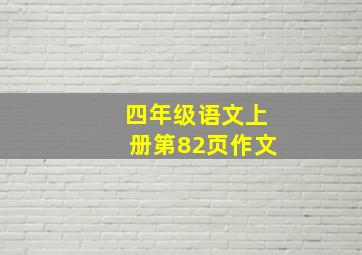 四年级语文上册第82页作文